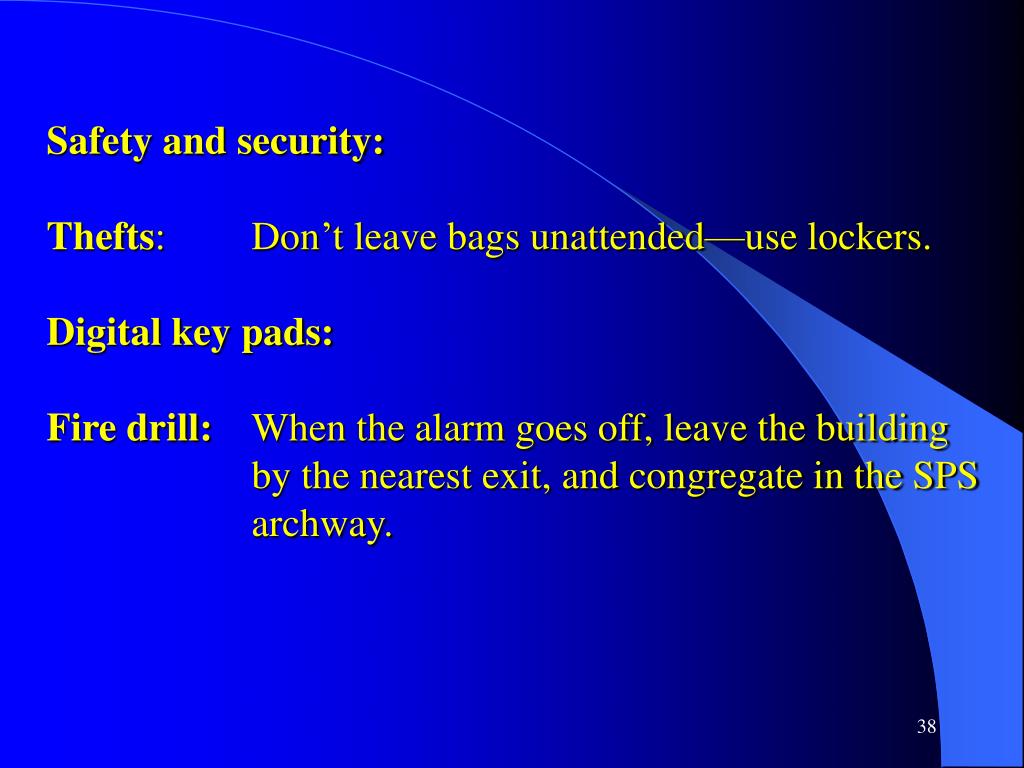 Safety and security:

Thefts: Don't leave bags unattended—use lockers.

Digital key pads:

Fire drill: When the alarm goes off, leave the building by the nearest exit, and congregate in the SPS archway.

38